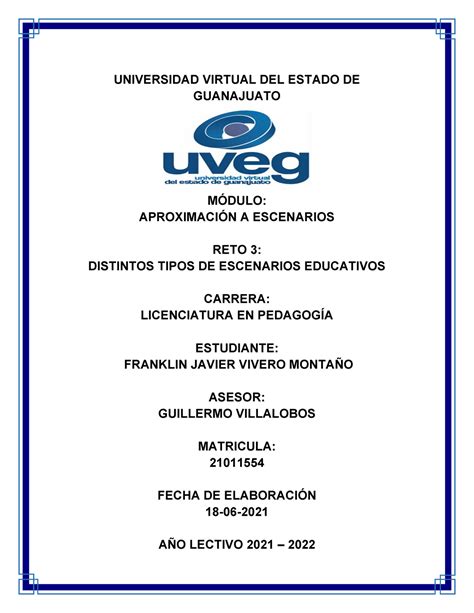 UNIVERSIDAD VIRTUAL DEL ESTADO DE GUANAJUATO

uveg
universidad virtual
del estado de guanajuato

MÓDULO:
APROXIMACIÓN A ESCENARIOS

RETO 3:
DISTINTOS TIPOS DE ESCENARIOS EDUCATIVOS

CARRERA:
LICENCIATURA EN PEDAGOGÍA

ESTUDIANTE:
FRANKLIN JAVIER VIVERO MONTAÑO

ASESOR:
GUILLERMO VILLALOBOS

MATRICULA:
21011554

FECHA DE ELABORACIÓN
18-06-2021

AÑO LECTIVO 2021 – 2022